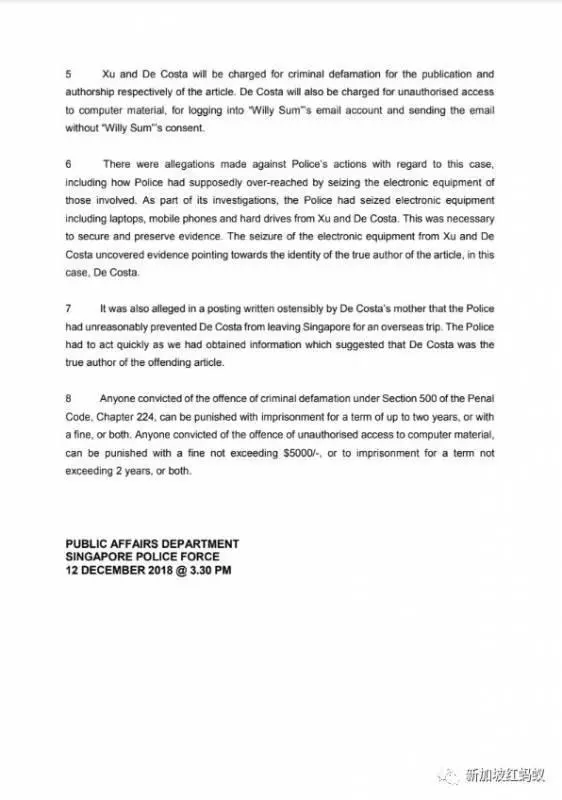 5 Xu and De Costa will be charged for criminal defamation for the publication and authorship respectively of the article. De Costa will also be charged for unauthorised access to computer material, for logging into "Willy Sum"'s email account and sending the email without "Willy Sum"'s consent.

6 There were allegations made against Police's actions with regard to this case, including how Police had supposedly over-reached by seizing the electronic equipment of those involved. As part of its investigations, the Police had seized electronic equipment including laptops, mobile phones and hard drives from Xu and De Costa. This was necessary to secure and preserve evidence. The seizure of the electronic equipment from Xu and De Costa uncovered evidence pointing towards the identity of the true author of the article, in this case, De Costa.

7 It was also alleged in a posting written ostensibly by De Costa's mother that the Police had unreasonably prevented De Costa from leaving Singapore for an overseas trip. The Police had to act quickly as we had obtained information which suggested that De Costa was the true author of the offending article.

8 Anyone convicted of the offence of criminal defamation under Section 500 of the Penal Code, Chapter 224, can be punished with imprisonment for a term of up to two years, or with a fine, or both. Anyone convicted of the offence of unauthorised access to computer material, can be punished with a fine not exceeding $5000/-, or to imprisonment for a term not exceeding 2 years, or both.

PUBLIC AFFAIRS DEPARTMENT
SINGAPORE POLICE FORCE
12 DECEMBER 2018 @ 3.30 PM

新加坡红蚂蚁